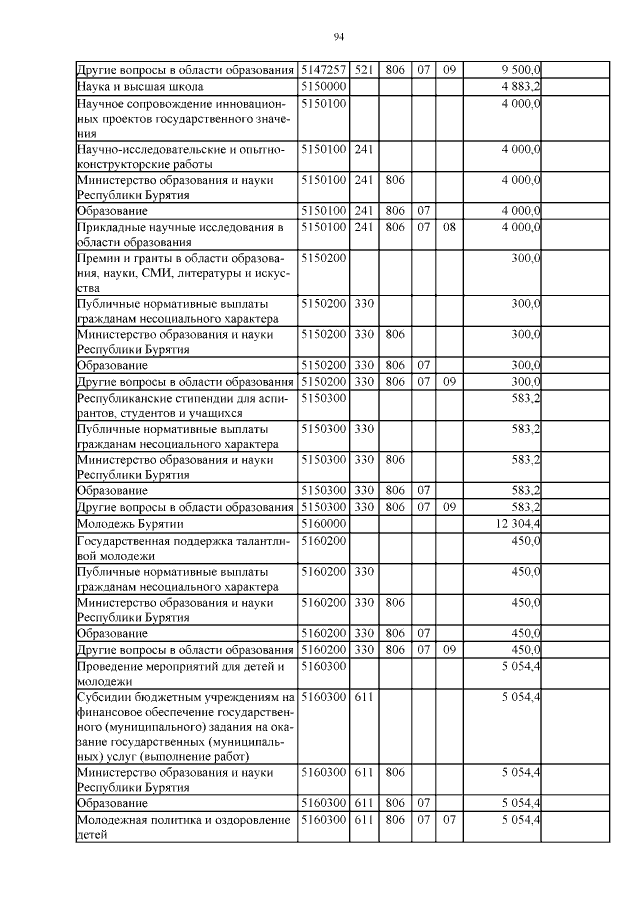 94

| | | | | | | |
|---|---|---|---|---|---|---|
| Другие вопросы в области образования | 5147257 | 521 | 806 | 07 | 09 | 9 500,0 |
| Наука и высшая школа | 5150000 | | | | | 4 883,2 |
| Научное сопровождение инновационных проектов государственного значения | 5150100 | | | | | 4 000,0 |
| Научно-исследовательские и опытно-конструкторские работы | 5150100 | 241 | | | | 4 000,0 |
| Министерство образования и науки Республики Бурятия | 5150100 | 241 | 806 | | | 4 000,0 |
| Образование | 5150100 | 241 | 806 | 07 | | 4 000,0 |
| Прикладные научные исследования в области образования | 5150100 | 241 | 806 | 07 | 08 | 4 000,0 |
| Премии и гранты в области образования, науки, СМИ, литературы и искусства | 5150200 | | | | | 300,0 |
| Публичные нормативные выплаты гражданам несоциального характера | 5150200 | 330 | | | | 300,0 |
| Министерство образования и науки Республики Бурятия | 5150200 | 330 | 806 | | | 300,0 |
| Образование | 5150200 | 330 | 806 | 07 | | 300,0 |
| Другие вопросы в области образования | 5150200 | 330 | 806 | 07 | 09 | 300,0 |
| Республиканские стипендии для аспирантов, студентов и учащихся | 5150300 | | | | | 583,2 |
| Публичные нормативные выплаты гражданам несоциального характера | 5150300 | 330 | | | | 583,2 |
| Министерство образования и науки Республики Бурятия | 5150300 | 330 | 806 | | | 583,2 |
| Образование | 5150300 | 330 | 806 | 07 | | 583,2 |
| Другие вопросы в области образования | 5150300 | 330 | 806 | 07 | 09 | 583,2 |
| Молодежь Бурятии | 5160000 | | | | | 12 304,4 |
| Государственная поддержка талантливой молодежи | 5160200 | | | | | 450,0 |
| Публичные нормативные выплаты гражданам несоциального характера | 5160200 | 330 | | | | 450,0 |
| Министерство образования и науки Республики Бурятия | 5160200 | 330 | 806 | | | 450,0 |
| Образование | 5160200 | 330 | 806 | 07 | | 450,0 |
| Другие вопросы в области образования | 5160200 | 330 | 806 | 07 | 09 | 450,0 |
| Проведение мероприятий для детей и молодежи | 5160300 | | | | | 5 054,4 |
| Субсидии бюджетным учреждениям на финансовое обеспечение государственного (муниципального) задания на оказание государственных (муниципальных) услуг (выполнение работ) | 5160300 | 611 | | | | 5 054,4 |
| Министерство образования и науки Республики Бурятия | 5160300 | 611 | 806 | | | 5 054,4 |
| Образование | 5160300 | 611 | 806 | 07 | | 5 054,4 |
| Молодежная политика и оздоровление детей | 5160300 | 611 | 806 | 07 | 07 | 5 054,4 |